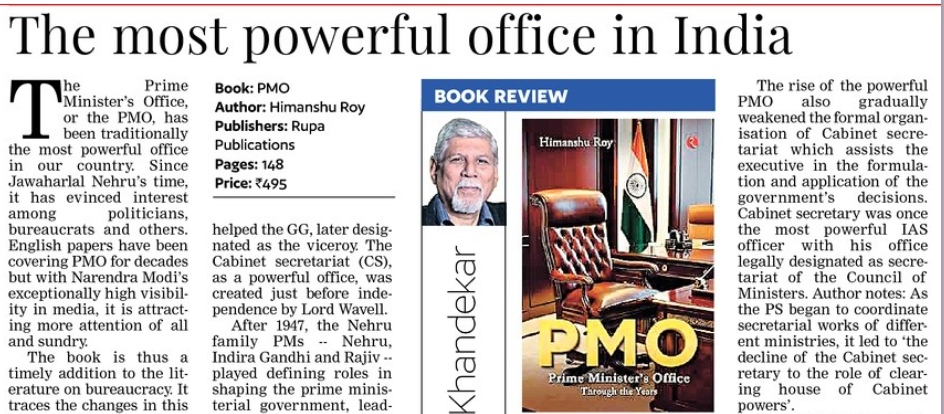 The most powerful office in India

The Prime Minister's Office, or the PMO, has been traditionally the most powerful office in our country. Since Jawaharlal Nehru's time, it has evinced interest among politicians, bureaucrats and others. English papers have been covering PMO for decades but with Narendra Modi's exceptionally high visibility in media, it is attracting more attention of all and sundry.

The book is thus a timely addition to the literature on bureaucracy. It traces the changes in this

Book: PMO
Author: Himanshu Roy
Publishers: Rupa Publications
Pages: 148
Price: ₹495

helped the GG, later designated as the viceroy. The Cabinet secretariat (CS), as a powerful office, was created just before independence by Lord Wavell.

After 1947, the Nehru family PMs -- Nehru, Indira Gandhi and Rajiv -- played defining roles in shaping the prime ministerial government, lead-

BOOK REVIEW

Khandekar

Himanshu Roy

PMO
Prime Minister's Office
Through the Years

The rise of the powerful PMO also gradually weakened the formal organisation of Cabinet secretariat which assists the executive in the formulation and application of the government's decisions. Cabinet secretary was once the most powerful IAS officer with his office legally designated as secretariat of the Council of Ministers. Author notes: As the PS began to coordinate secretarial works of different ministries, it led to 'the decline of the Cabinet secretary to the role of clearing house of Cabinet powers'.